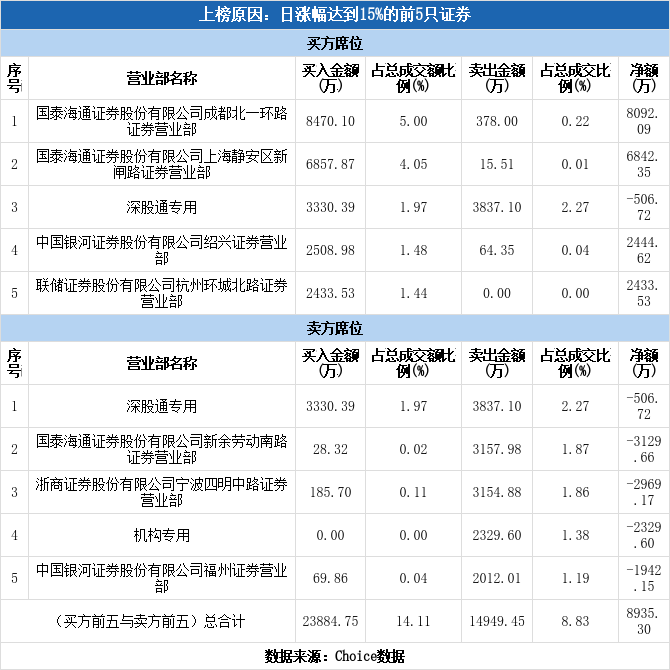 上榜原因：日涨幅达到15%的前5只证券

买方席位

| 序号 | 营业部名称 | 买入金额(万) | 占总成交额比例(%) | 卖出金额(万) | 占总成交比例(%) | 净额(万) |
|---|---|---|---|---|---|---|
| 1 | 国泰海通证券股份有限公司成都北一环路证券营业部 | 8470.10 | 5.00 | 378.00 | 0.22 | 8092.09 |
| 2 | 国泰海通证券股份有限公司上海静安区新闸路证券营业部 | 6857.87 | 4.05 | 15.51 | 0.01 | 6842.35 |
| 3 | 深股通专用 | 3330.39 | 1.97 | 3837.10 | 2.27 | -506.72 |
| 4 | 中国银河证券股份有限公司绍兴证券营业部 | 2508.98 | 1.48 | 64.35 | 0.04 | 2444.62 |
| 5 | 联储证券股份有限公司杭州环城北路证券营业部 | 2433.53 | 1.44 | 0.00 | 0.00 | 2433.53 |

卖方席位

| 序号 | 营业部名称 | 买入金额(万) | 占总成交额比例(%) | 卖出金额(万) | 占总成交比例(%) | 净额(万) |
|---|---|---|---|---|---|---|
| 1 | 深股通专用 | 3330.39 | 1.97 | 3837.10 | 2.27 | -506.72 |
| 2 | 国泰海通证券股份有限公司新余劳动南路证券营业部 | 28.32 | 0.02 | 3157.98 | 1.87 | -3129.66 |
| 3 | 浙商证券股份有限公司宁波四明中路证券营业部 | 185.70 | 0.11 | 3154.88 | 1.86 | -2969.17 |
| 4 | 机构专用 | 0.00 | 0.00 | 2329.60 | 1.38 | -2329.60 |
| 5 | 中国银河证券股份有限公司福州证券营业部 | 69.86 | 0.04 | 2012.01 | 1.19 | -1942.15 |
| (买方前五与卖方前五）总合计 | | 23884.75 | 14.11 | 14949.45 | 8.83 | 8935.30 |

数据来源：Choice数据